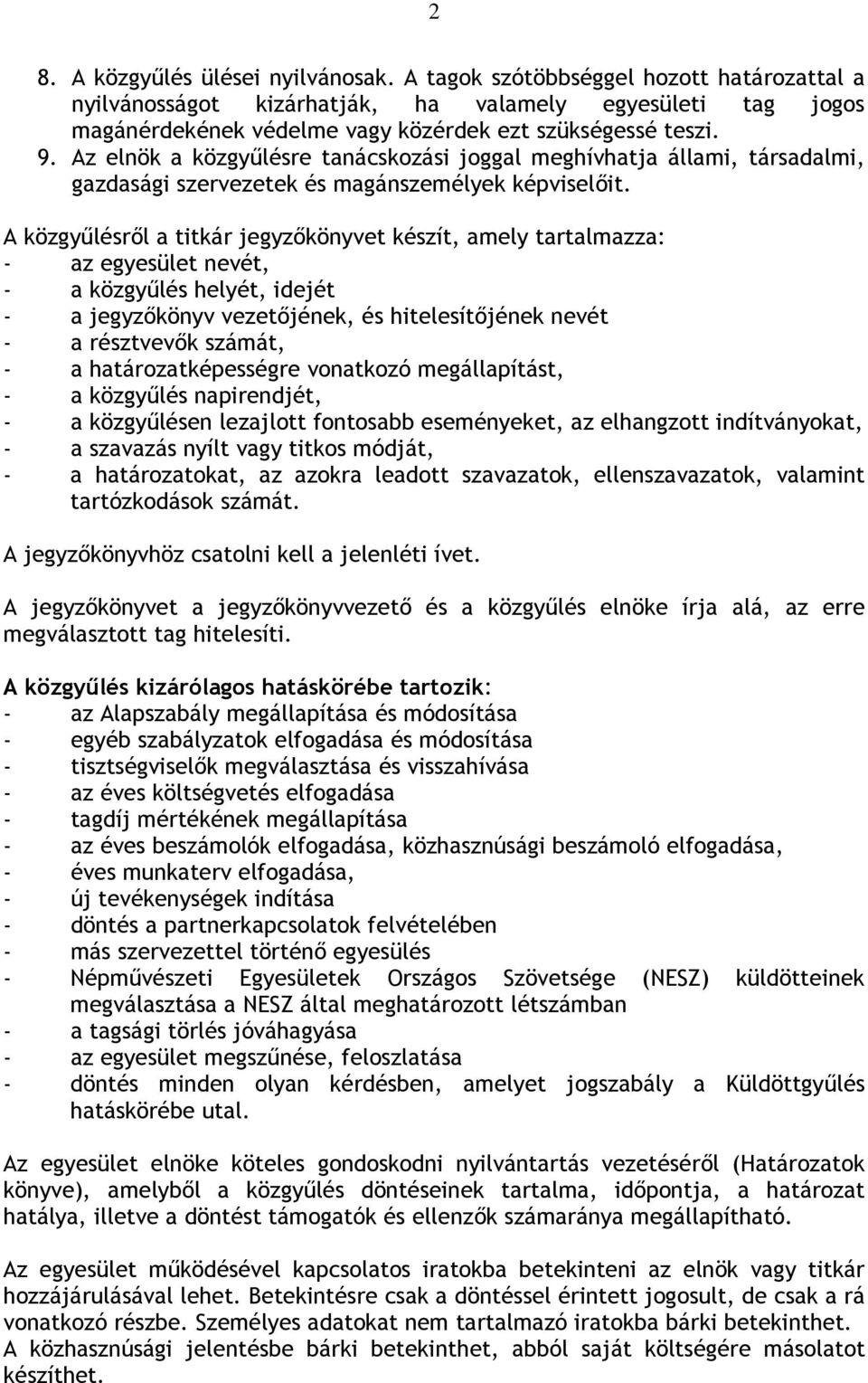 2

8. A közgyűlés ülései nyilvánosak. A tagok szótöbbséggel hozott határozattal a nyilvánosságot kizárhatják, ha valamely egyesületi tag jogos magánérdekének védelme vagy közérdek ezt szükségessé teszi.
9. Az elnök a közgyűlésre tanácskozási joggal meghívhatja állami, társadalmi, gazdasági szervezetek és magánszemélyek képviselőit.

A közgyűlésről a titkár jegyzőkönyvet készít, amely tartalmazza:
- az egyesület nevét,
- a közgyűlés helyét, idejét
- a jegyzőkönyv vezetőjének, és hitelesítőjének nevét
- a résztvevők számát,
- a határozatképességre vonatkozó megállapítást,
- a közgyűlés napirendjét,
- a közgyűlésen lezajlott fontosabb eseményeket, az elhangzott indítványokat,
- a szavazás nyílt vagy titkos módját,
- a határozatokat, az azokra leadott szavazatok, ellenszavazatok, valamint tartózkodások számát.

A jegyzőkönyvhöz csatolni kell a jelenléti ívet.

A jegyzőkönyvet a jegyzőkönyvvezető és a közgyűlés elnöke írja alá, az erre megválasztott tag hitelesíti.

A közgyűlés kizárólagos hatáskörébe tartozik:
- az Alapszabály megállapítása és módosítása
- egyéb szabályzatok elfogadása és módosítása
- tisztségviselők megválasztása és visszahívása
- az éves költségvetés elfogadása
- tagdíj mértékének megállapítása
- az éves beszámolók elfogadása, közhasznúsági beszámoló elfogadása,
- éves munkaterv elfogadása,
- új tevékenységek indítása
- döntés a partnerkapcsolatok felvételében
- más szervezettel történő egyesülés
- Népművészeti Egyesületek Országos Szövetsége (NESZ) küldötteinek megválasztása a NESZ által meghatározott létszámban
- a tagsági törlés jóváhagyása
- az egyesület megszűnése, feloszlatása
- döntés minden olyan kérdésben, amelyet jogszabály a Küldöttgyűlés hatáskörébe utal.

Az egyesület elnöke köteles gondoskodni nyilvántartás vezetéséről (Határozatok könyve), amelyből a közgyűlés döntéseinek tartalma, időpontja, a határozat hatálya, illetve a döntést támogatók és ellenzők számaránya megállapítható.

Az egyesület működésével kapcsolatos iratokba betekinteni az elnök vagy titkár hozzájárulásával lehet. Betekintésre csak a döntéssel érintett jogosult, de csak a rá vonatkozó részbe. Személyes adatokat nem tartalmazó iratokba bárki betekinthet.
A közhasznúsági jelentésbe bárki betekinthet, abból saját költségére másolatot készíthet.